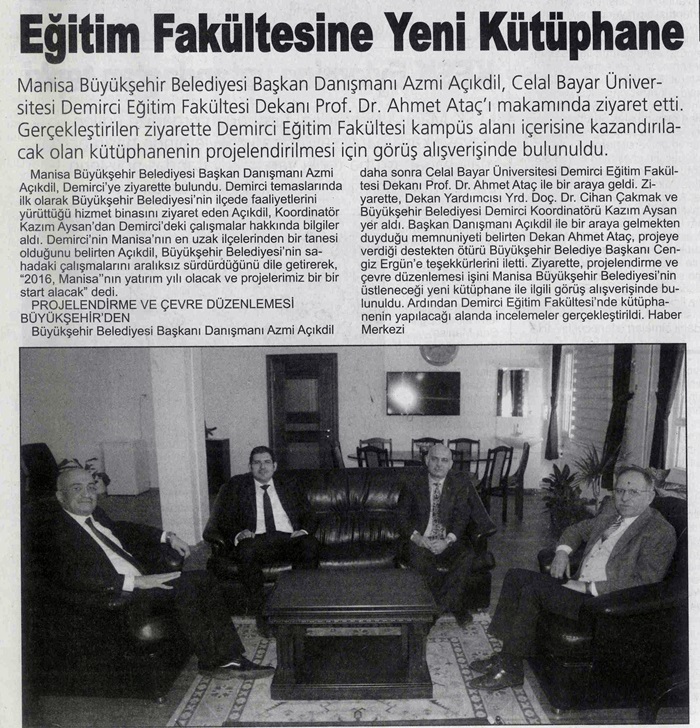 Eğitim Fakültesine Yeni Kütüphane

Manisa Büyükşehir Belediyesi Başkan Danışmanı Azmi Açıkdil, Celal Bayar Üniversitesi Demirci Eğitim Fakültesi Dekanı Prof. Dr. Ahmet Ataç'ı makamında ziyaret etti. Gerçekleştirilen ziyarette Demirci Eğitim Fakültesi kampüs alanı içerisine kazandırılacak olan kütüphanenin projelendirilmesi için görüş alışverişinde bulunuldu.

Manisa Büyükşehir Belediyesi Başkan Danışmanı Azmi Açıkdil, Demirci'ye ziyarette bulundu. Demirci temaslarında ilk olarak Büyükşehir Belediyesi'nin ilçede faaliyetlerini yürüttüğü hizmet binasını ziyaret eden Açıkdil, Koordinatör Kazım Aysan'dan Demirci'deki çalışmalar hakkında bilgiler aldı. Demirci'nin Manisa'nın en uzak ilçelerinden bir tanesi olduğunu belirten Açıkdil, Büyükşehir Belediyesi'nin sahadaki çalışmalarını aralıksız sürdürdüğünü dile getirerek, "2016, Manisa"nın yatırım yılı olacak ve projelerimiz bir bir start alacak" dedi.

PROJELENDİRME VE ÇEVRE DÜZENLEMESİ BÜYÜKŞEHİR'DEN

Büyükşehir Belediyesi Başkanı Danışmanı Azmi Açıkdil daha sonra Celal Bayar Üniversitesi Demirci Eğitim Fakültesi Dekanı Prof. Dr. Ahmet Ataç ile bir araya geldi. Ziyarette, Dekan Yardımcısı Yrd. Doç. Dr. Cihan Çakmak ve Büyükşehir Belediyesi Demirci Koordinatörü Kazım Aysan yer aldı. Başkan Danışmanı Açıkdil ile bir araya gelmekten duyduğu memnuniyeti belirten Dekan Ahmet Ataç, projeye verdiği destekten ötürü Büyükşehir Belediye Başkanı Cengiz Ergün'e teşekkürlerini iletti. Ziyarette, projelendirme ve çevre düzenlemesi işini Manisa Büyükşehir Belediyesi'nin üstleneceği yeni kütüphane ile ilgili görüş alışverişinde bulunuldu. Ardından Demirci Eğitim Fakültesi'nde kütüphanenin yapılacağı alanda incelemeler gerçekleştirildi. Haber Merkezi